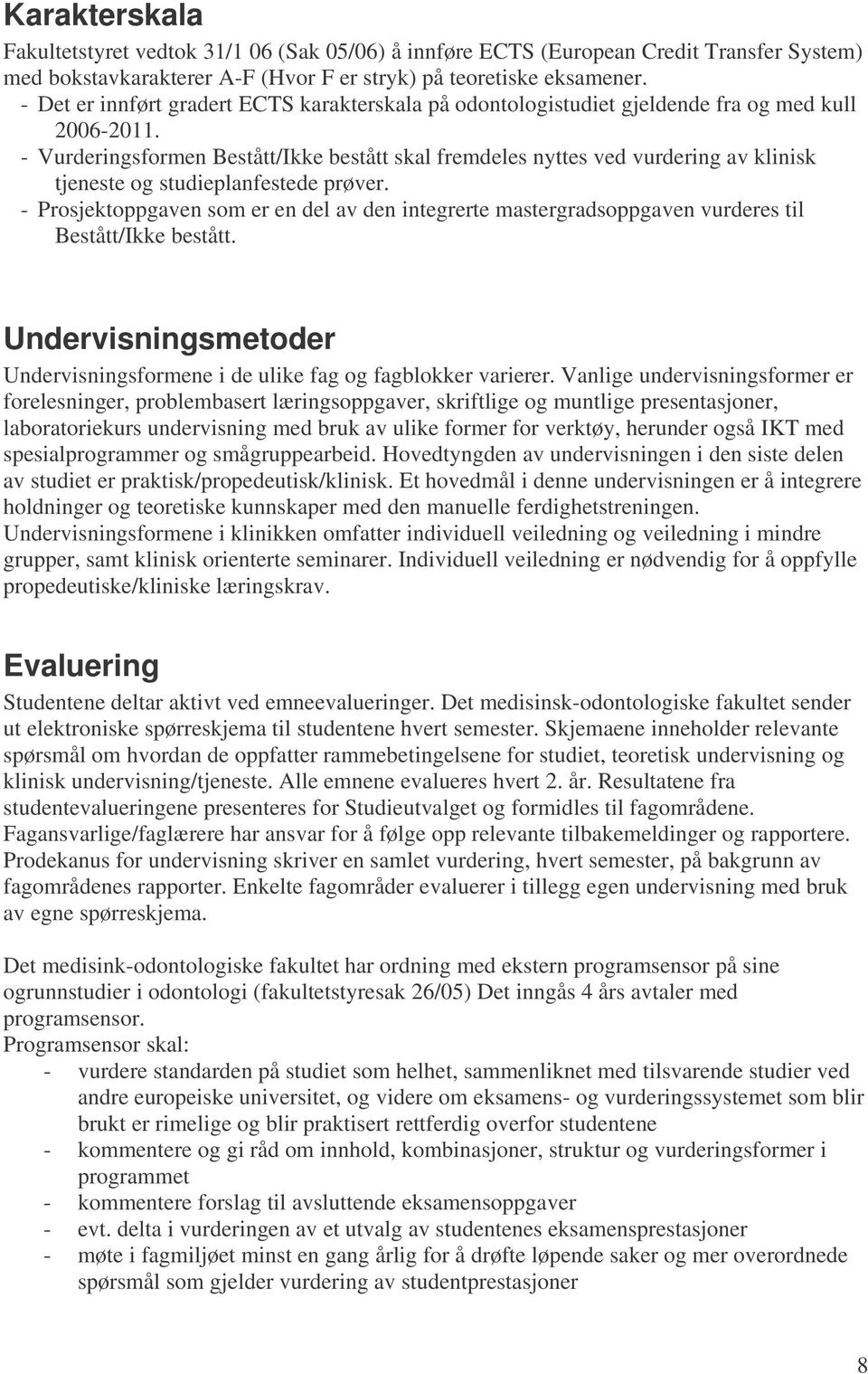 Karakterskala

Fakultetstyret vedtok 31/1 06 (Sak 05/06) å innføre ECTS (European Credit Transfer System) med bokstavkarakterer A-F (Hvor F er stryk) på teoretiske eksamener.
- Det er innført gradert ECTS karakterskala på odontologistudiet gjeldende fra og med kull 2006-2011.
- Vurderingsformen Bestått/Ikke bestått skal fremdeles nyttes ved vurdering av klinisk tjeneste og studieplanfestede prøver.
- Prosjektoppgaven som er en del av den integrerte mastergradsoppgaven vurderes til Bestått/Ikke bestått.

Undervisningsmetoder

Undervisningsformene i de ulike fag og fagblokker varierer. Vanlige undervisningsformer er forelesninger, problembasert læringsoppgaver, skriftlige og muntlige presentasjoner, laboratoriekurs undervisning med bruk av ulike former for verktøy, herunder også IKT med spesialprogrammer og smågruppearbeid. Hovedtyngden av undervisningen i den siste delen av studiet er praktisk/propedeutisk/klinisk. Et hovedmål i denne undervisningen er å integrere holdninger og teoretiske kunnskaper med den manuelle ferdighetstreningen. Undervisningsformene i klinikken omfatter individuell veiledning og veiledning i mindre grupper, samt klinisk orienterte seminarer. Individuell veiledning er nødvendig for å oppfylle propedeutiske/kliniske læringskrav.

Evaluering

Studentene deltar aktivt ved emneevalueringer. Det medisinsk-odontologiske fakultet sender ut elektroniske spørreskjema til studentene hvert semester. Skjemaene inneholder relevante spørsmål om hvordan de oppfatter rammebetingelsene for studiet, teoretisk undervisning og klinisk undervisning/tjeneste. Alle emnene evalueres hvert 2. år. Resultatene fra studentevalueringene presenteres for Studieutvalget og formidles til fagområdene. Fagansvarlige/faglærere har ansvar for å følge opp relevante tilbakemeldinger og rapportere. Prodekanus for undervisning skriver en samlet vurdering, hvert semester, på bakgrunn av fagområdenes rapporter. Enkelte fagområder evaluerer i tillegg egen undervisning med bruk av egne spørreskjema.

Det medisink-odontologiske fakultet har ordning med ekstern programsensor på sine ogrunnstudier i odontologi (fakultetstyresak 26/05) Det inngås 4 års avtaler med programsensor.
Programsensor skal:
- vurdere standarden på studiet som helhet, sammenliknet med tilsvarende studier ved andre europeiske universitet, og videre om eksamens- og vurderingssystemet som blir brukt er rimelige og blir praktisert rettferdig overfor studentene
- kommentere og gi råd om innhold, kombinasjoner, struktur og vurderingsformer i programmet
- kommentere forslag til avsluttende eksamensoppgaver
- evt. delta i vurderingen av et utvalg av studentenes eksamensprestasjoner
- møte i fagmiljøet minst en gang årlig for å drøfte løpende saker og mer overordnede spørsmål som gjelder vurdering av studentprestasjoner

8